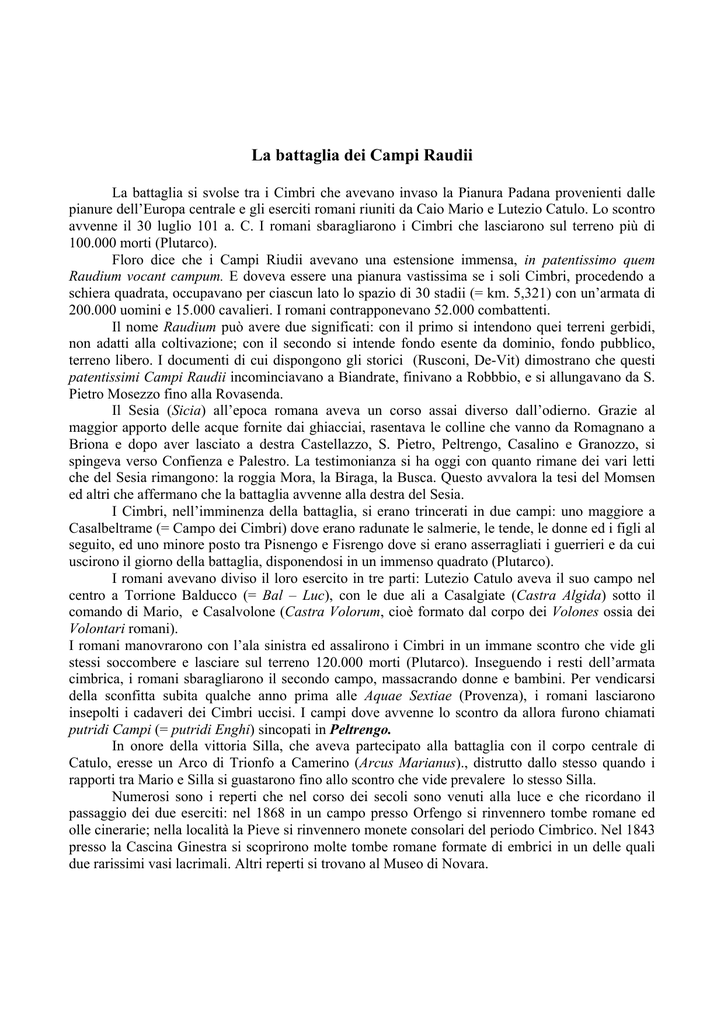 La battaglia dei Campi Raudii

La battaglia si svolse tra i Cimbri che avevano invaso la Pianura Padana provenienti dalle pianure dell'Europa centrale e gli eserciti romani riuniti da Caio Mario e Lutezio Catulo. Lo scontro avvenne il 30 luglio 101 a. C. I romani sbaragliarono i Cimbri che lasciarono sul terreno più di 100.000 morti (Plutarco).

Floro dice che i Campi Riudii avevano una estensione immensa, in patentissimo quem Raudium vocant campum. E doveva essere una pianura vastissima se i soli Cimbri, procedendo a schiera quadrata, occupavano per ciascun lato lo spazio di 30 stadii (= km. 5,321) con un'armata di 200.000 uomini e 15.000 cavalieri. I romani contrapponevano 52.000 combattenti.

Il nome Raudium può avere due significati: con il primo si intendono quei terreni gerbidi, non adatti alla coltivazione; con il secondo si intende fondo esente da dominio, fondo pubblico, terreno libero. I documenti di cui dispongono gli storici (Rusconi, De-Vit) dimostrano che questi patentissimi Campi Raudii incominciavano a Biandrate, finivano a Robbbio, e si allungavano da S. Pietro Mosezzo fino alla Rovasenda.

Il Sesia (Sicia) all'epoca romana aveva un corso assai diverso dall'odierno. Grazie al maggior apporto delle acque fornite dai ghiacciai, rasentava le colline che vanno da Romagnano a Briona e dopo aver lasciato a destra Castellazzo, S. Pietro, Peltrengo, Casalino e Granozzo, si spingeva verso Confienza e Palestro. La testimonianza si ha oggi con quanto rimane dei vari letti che del Sesia rimangono: la roggia Mora, la Biraga, la Busca. Questo avvalora la tesi del Momsen ed altri che affermano che la battaglia avvenne alla destra del Sesia.

I Cimbri, nell'imminenza della battaglia, si erano trincerati in due campi: uno maggiore a Casalbeltrame (= Campo dei Cimbri) dove erano radunate le salmerie, le tende, le donne ed i figli al seguito, ed uno minore posto tra Pisnengo e Fisrengo dove si erano asserragliati i guerrieri e da cui uscirono il giorno della battaglia, disponendosi in un immenso quadrato (Plutarco).

I romani avevano diviso il loro esercito in tre parti: Lutezio Catulo aveva il suo campo nel centro a Torrione Balducco (= Bal – Luc), con le due ali a Casalgiate (Castra Algida) sotto il comando di Mario, e Casalvolone (Castra Volorum, cioè formato dal corpo dei Volones ossia dei Volontari romani).

I romani manovrarono con l'ala sinistra ed assalirono i Cimbri in un immane scontro che vide gli stessi soccombere e lasciare sul terreno 120.000 morti (Plutarco). Inseguendo i resti dell'armata cimbrica, i romani sbaragliarono il secondo campo, massacrando donne e bambini. Per vendicarsi della sconfitta subita qualche anno prima alle Aquae Sextiae (Provenza), i romani lasciarono insepolti i cadaveri dei Cimbri uccisi. I campi dove avvenne lo scontro da allora furono chiamati putridi Campi (= putridi Enghi) sincopati in Peltrengo.

In onore della vittoria Silla, che aveva partecipato alla battaglia con il corpo centrale di Catulo, eresse un Arco di Trionfo a Camerino (Arcus Marianus)., distrutto dallo stesso quando i rapporti tra Mario e Silla si guastarono fino allo scontro che vide prevalere lo stesso Silla.

Numerosi sono i reperti che nel corso dei secoli sono venuti alla luce e che ricordano il passaggio dei due eserciti: nel 1868 in un campo presso Orfengo si rinvennero tombe romane ed olle cinerarie; nella località la Pieve si rinvennero monete consolari del periodo Cimbrico. Nel 1843 presso la Cascina Ginestra si scoprirono molte tombe romane formate di embrici in un delle quali due rarissimi vasi lacrimali. Altri reperti si trovano al Museo di Novara.